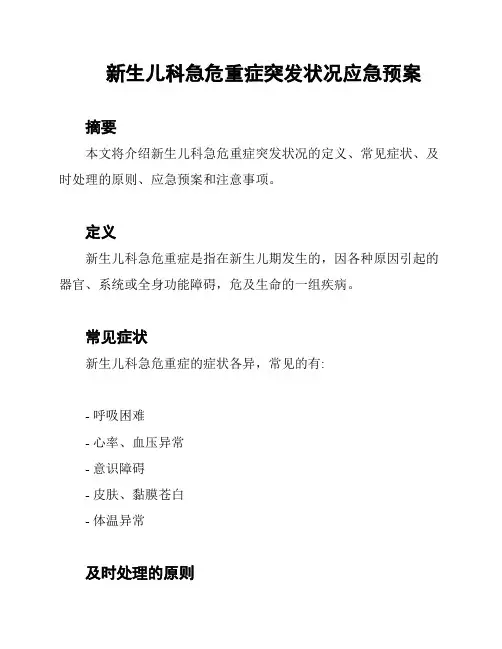 新生儿科急危重症突发状况应急预案

摘要

本文将介绍新生儿科急危重症突发状况的定义、常见症状、及时处理的原则、应急预案和注意事项。

定义

新生儿科急危重症是指在新生儿期发生的，因各种原因引起的器官、系统或全身功能障碍，危及生命的一组疾病。

常见症状

新生儿科急危重症的症状各异，常见的有:

- 呼吸困难
- 心率、血压异常
- 意识障碍
- 皮肤、黏膜苍白
- 体温异常

及时处理的原则